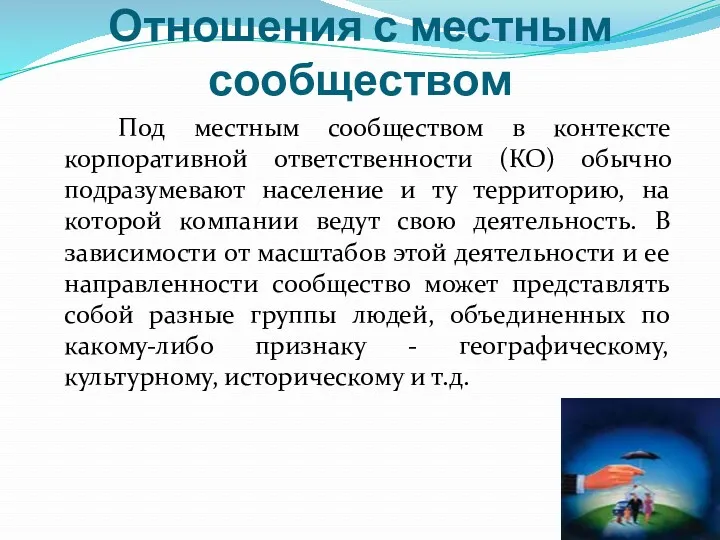 Отношения с местным сообществом

Под местным сообществом в контексте корпоративной ответственности (КО) обычно подразумевают население и ту территорию, на которой компании ведут свою деятельность. В зависимости от масштабов этой деятельности и ее направленности сообщество может представлять собой разные группы людей, объединенных по какому-либо признаку - географическому, культурному, историческому и т.д.